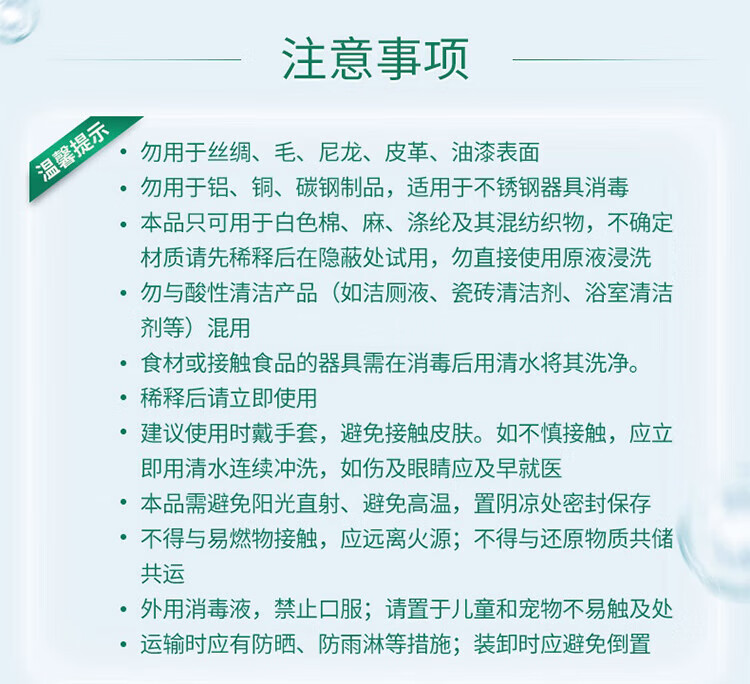 注意事项

温馨提示

• 勿用于丝绸、毛、尼龙、皮革、油漆表面
• 勿用于铝、铜、碳钢制品，适用于不锈钢器具消毒
• 本品只可用于白色棉、麻、涤纶及其混纺织物，不确定材质请先稀释后在隐蔽处试用，勿直接使用原液浸洗
• 勿与酸性清洁产品（如洁厕液、瓷砖清洁剂、浴室清洁剂等）混用
• 食材或接触食品的器具需在消毒后用清水将其洗净。
• 稀释后请立即使用
• 建议使用时戴手套，避免接触皮肤。如不慎接触，应立即用清水连续冲洗，如伤及眼睛应及早就医
• 本品需避免阳光直射、避免高温，置阴凉处密封保存
• 不得与易燃物接触，应远离火源；不得与还原物质共储共运
• 外用消毒液，禁止口服；请置于儿童和宠物不易触及处
• 运输时应有防晒、防雨淋等措施；装卸时应避免倒置